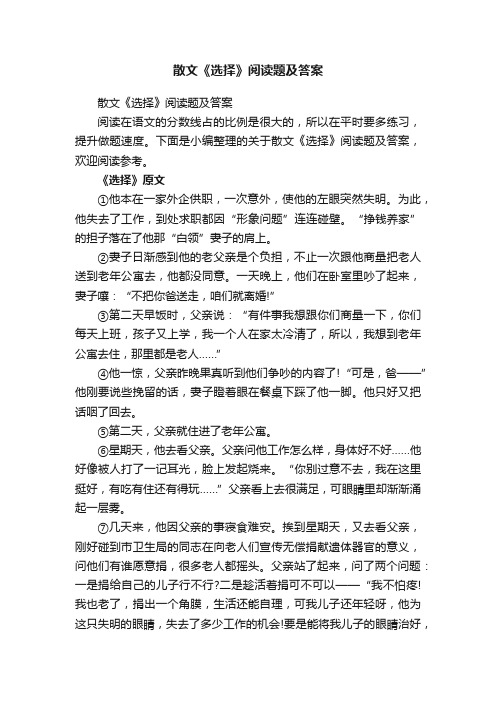 散文《选择》阅读题及答案

散文《选择》阅读题及答案

阅读在语文的分数线占的比例是很大的，所以在平时要多练习，提升做题速度。下面是小编整理的关于散文《选择》阅读题及答案，欢迎阅读参考。

《选择》原文

①他本在一家外企供职，一次意外，使他的左眼突然失明。为此，他失去了工作，到处求职都因“形象问题”连连碰壁。“挣钱养家”的担子落在了他那“白领”妻子的肩上。

②妻子日渐感到他的老父亲是个负担，不止一次跟他商量把老人送到老年公寓去，他都没同意。一天晚上，他们在卧室里吵了起来，妻子嚷：“不把你爸送走，咱们就离婚!”

③第二天早饭时，父亲说：“有件事我想跟你们商量一下，你们每天上班，孩子又上学，我一个人在家太冷清了，所以，我想到老年公寓去住，那里都是老人……”

④他一惊，父亲昨晚果真听到他们争吵的内容了!“可是，爸——”他刚要说些挽留的话，妻子瞪着眼在餐桌下踩了他一脚。他只好又把话咽了回去。

⑤第二天，父亲就住进了老年公寓。

⑥星期天，他去看父亲。父亲问他工作怎么样，身体好不好……他好像被人打了一记耳光，脸上发起烧来。“你别过意不去，我在这里挺好，有吃有住还有得玩……”父亲看上去很满足，可眼睛里却渐渐涌起一层雾。

⑦几天来，他因父亲的事寝食难安。挨到星期天，又去看父亲，刚好碰到市卫生局的同志在向老人们宣传无偿捐献遗体器官的意义，问他们有谁愿意捐，很多老人都摇头。父亲站了起来，问了两个问题：一是捐给自己的儿子行不行?二是趁活着捐可不可以——“我不怕疼!我也老了，捐出一个角膜，生活还能自理，可我儿子还年轻呀，他为这只失明的眼睛，失去了多少工作的机会!要是能将我儿子的眼睛治好，